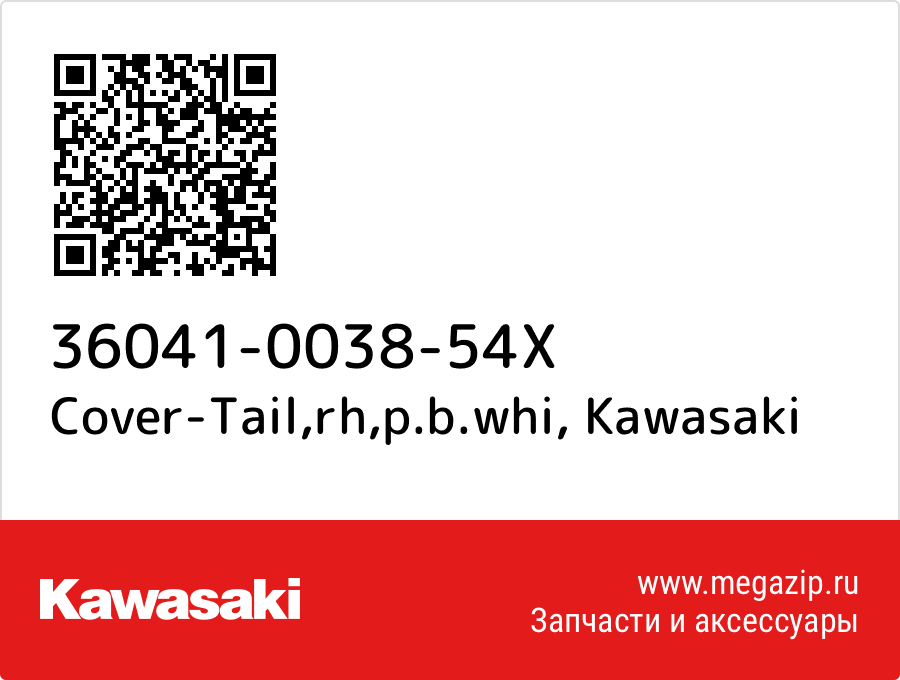 36041-0038-54X
Cover-Tail,rh,p.b.whi, Kawasaki

Kawasaki

www.megazip.ru
Запчасти и аксессуары